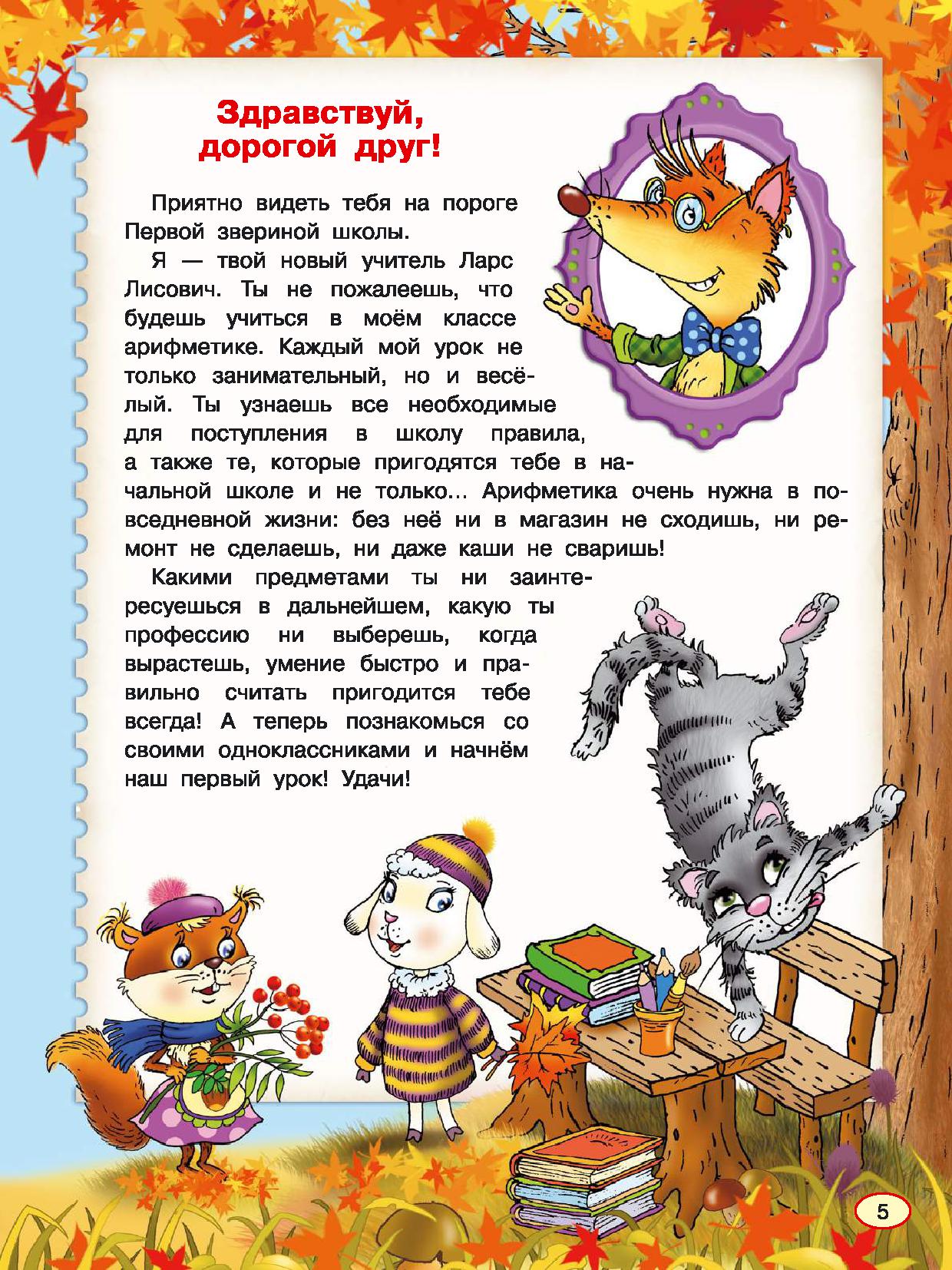 Здравствуй, дорогой друг!

Приятно видеть тебя на пороге Первой звериной школы.

Я — твой новый учитель Ларс Лисович. Ты не пожалеешь, что будешь учиться в моём классе арифметике. Каждый мой урок не только занимательный, но и весёлый. Ты узнаешь все необходимые для поступления в школу правила, а также те, которые пригодятся тебе в начальной школе и не только... Арифметика очень нужна в повседневной жизни: без неё ни в магазин не сходишь, ни ремонт не сделаешь, ни даже каши не сваришь!

Какими предметами ты ни заинтересуешься в дальнейшем, какую ты профессию ни выберешь, когда вырастешь, умение быстро и правильно считать пригодится тебе всегда! А теперь познакомься со своими одноклассниками и начнём наш первый урок! Удачи!

5